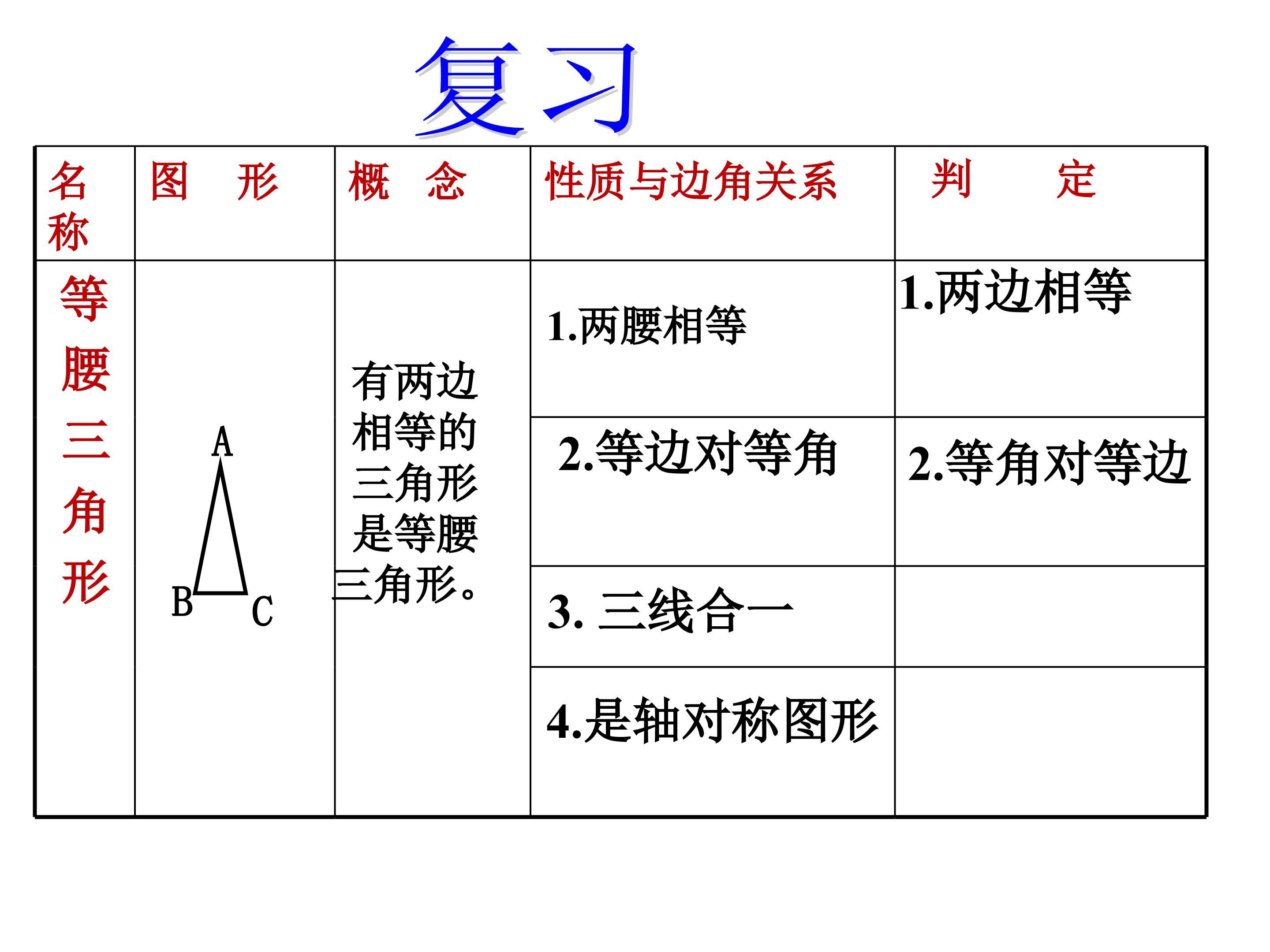 复习

| 名称 | 图 形 | 概 念 | 性质与边角关系 | 判 定 |
|---|---|---|---|---|
| 等腰三角形 | A B C | 有两边相等的三角形是等腰三角形。 | 1.两腰相等 | 1.两边相等 |
| | | | 2.等边对等角 | 2.等角对等边 |
| | | | 3. 三线合一 | |
| | | | 4.是轴对称图形 | |